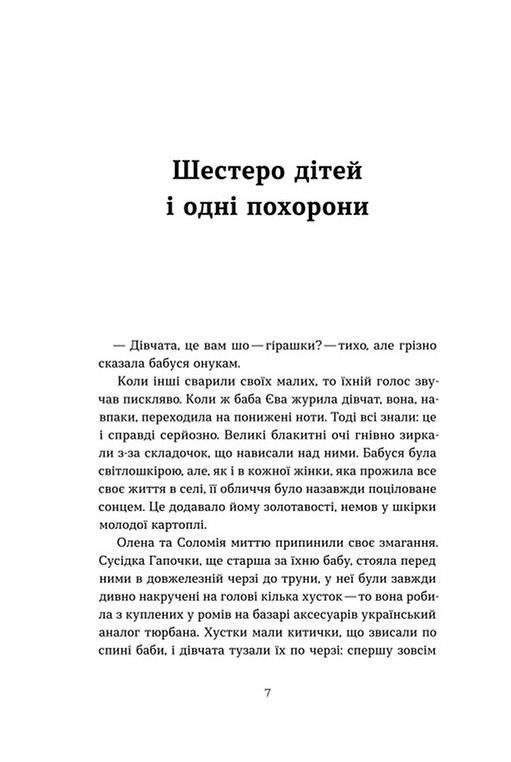 Шестеро дітей
і одні похорони

— Дівчата, це вам шо — гірашки? — тихо, але грізно сказала бабуся онукам.

Коли інші сварили своїх малих, то їхній голос звучав пискляво. Коли ж баба Єва журила дівчат, вона, навпаки, переходила на понижені ноти. Тоді всі знали: це і справді серйозно. Великі блакитні очі гнівно зиркали з-за складочок, що нависали над ними. Бабуся була світлошкірою, але, як і в кожної жінки, яка прожила все своє життя в селі, її обличчя було назавжди поціловане сонцем. Це додавало йому золотавості, немов у шкірки молодої картоплі.

Олена та Соломія миттю припинили своє змагання. Сусідка Гапочки, ще старша за їхню бабу, стояла перед ними в довжелезній черзі до труни, у неї були завжди дивно накручені на голові кілька хусток — то вона робила з куплених у ромів на базарі аксесуарів український аналог тюрбана. Хустки мали китички, що звисали по спині баби, і дівчата тузали їх по черзі: спершу зовсім

7